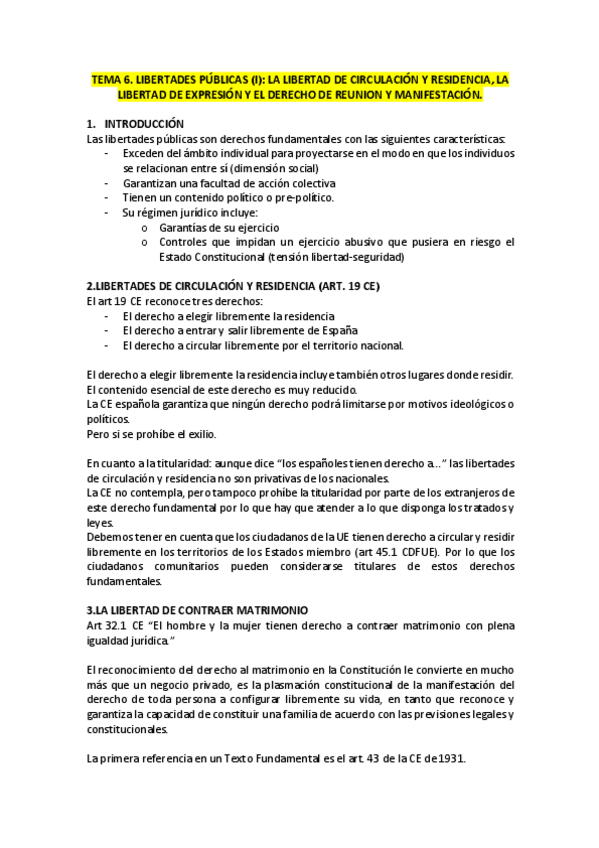 TEMA 6. LIBERTADES PÚBLICAS (I): LA LIBERTAD DE CIRCULACIÓN Y RESIDENCIA, LA LIBERTAD DE EXPRESIÓN Y EL DERECHO DE REUNION Y MANIFESTACIÓN.

1. INTRODUCCIÓN
Las libertades públicas son derechos fundamentales con las siguientes características:
- Exceden del ámbito individual para proyectarse en el modo en que los individuos se relacionan entre sí (dimensión social)
- Garantizan una facultad de acción colectiva
- Tienen un contenido político o pre-político.
- Su régimen jurídico incluye:
  o Garantías de su ejercicio
  o Controles que impidan un ejercicio abusivo que pusiera en riesgo el Estado Constitucional (tensión libertad-seguridad)

2.LIBERTADES DE CIRCULACIÓN Y RESIDENCIA (ART. 19 CE)
El art 19 CE reconoce tres derechos:
- El derecho a elegir libremente la residencia
- El derecho a entrar y salir libremente de España
- El derecho a circular libremente por el territorio nacional.

El derecho a elegir libremente la residencia incluye también otros lugares donde residir.
El contenido esencial de este derecho es muy reducido.
La CE española garantiza que ningún derecho podrá limitarse por motivos ideológicos o políticos.
Pero si se prohíbe el exilio.

En cuanto a la titularidad: aunque dice "los españoles tienen derecho a..." las libertades de circulación y residencia no son privativas de los nacionales.
La CE no contempla, pero tampoco prohíbe la titularidad por parte de los extranjeros de este derecho fundamental por lo que hay que atender a lo que disponga los tratados y leyes.
Debemos tener en cuenta que los ciudadanos de la UE tienen derecho a circular y residir libremente en los territorios de los Estados miembro (art 45.1 CDFUE). Por lo que los ciudadanos comunitarios pueden considerarse titulares de estos derechos fundamentales.

3.LA LIBERTAD DE CONTRAER MATRIMONIO
Art 32.1 CE "El hombre y la mujer tienen derecho a contraer matrimonio con plena igualdad jurídica."

El reconocimiento del derecho al matrimonio en la Constitución le convierte en mucho más que un negocio privado, es la plasmación constitucional de la manifestación del derecho de toda persona a configurar libremente su vida, en tanto que reconoce y garantiza la capacidad de constituir una familia de acuerdo con las previsiones legales y constitucionales.

La primera referencia en un Texto Fundamental es el art. 43 de la CE de 1931.